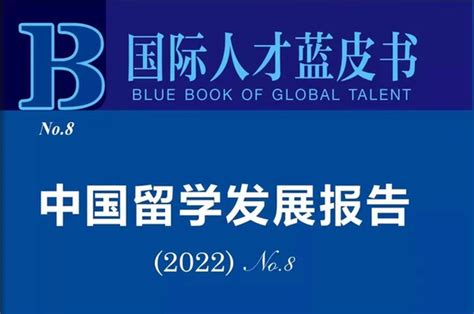 B 国际人才蓝皮书
BLUE BOOK OF GLOBAL TALENT

No.8

中国留学发展报告

(2022) No.8